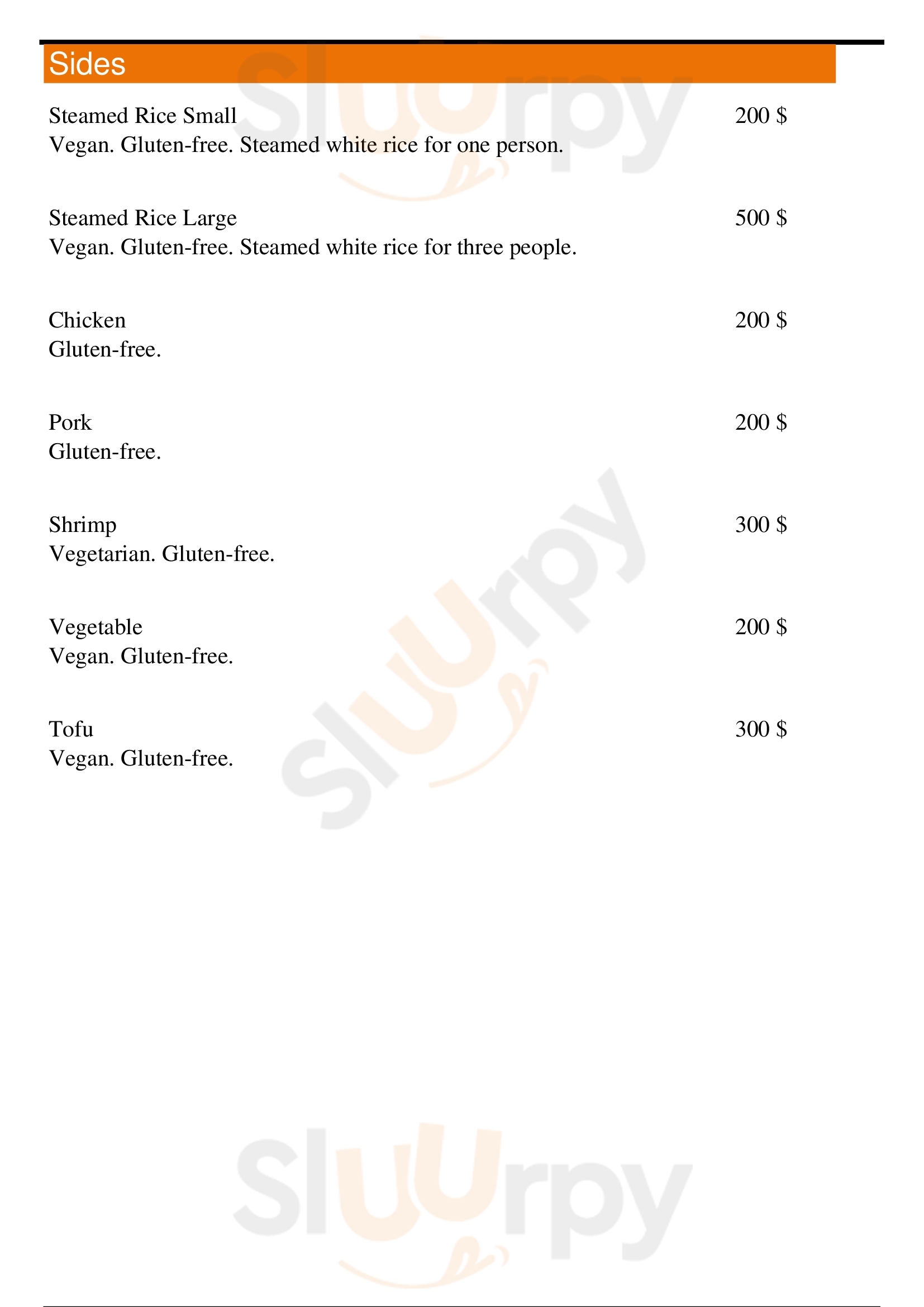 Sides

Steamed Rice Small
200 $
Vegan. Gluten-free. Steamed white rice for one person.

Steamed Rice Large
500 $
Vegan. Gluten-free. Steamed white rice for three people.

Chicken
200 $
Gluten-free.

Pork
200 $
Gluten-free.

Shrimp
300 $
Vegetarian. Gluten-free.

Vegetable
200 $
Vegan. Gluten-free.

Tofu
300 $
Vegan. Gluten-free.

Sluurpy